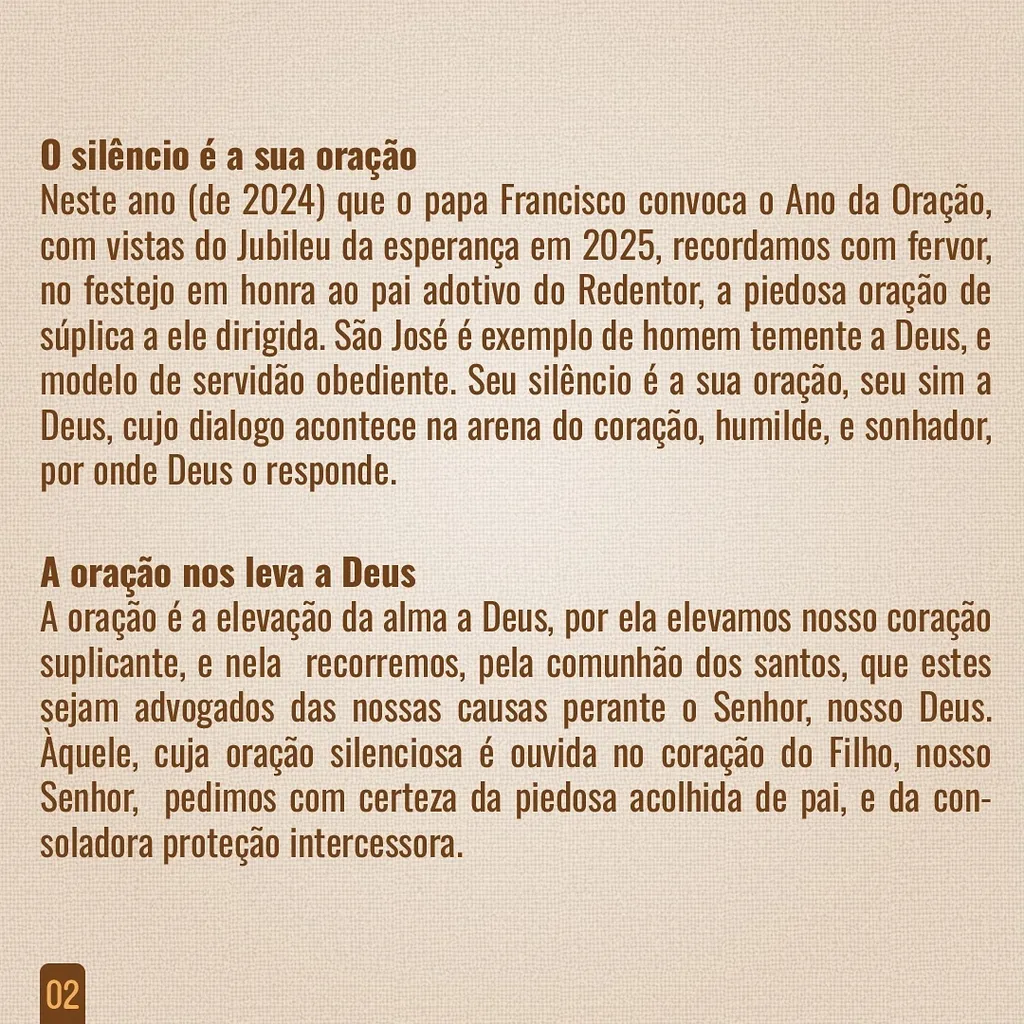 O silêncio é a sua oração
Neste ano (de 2024) que o papa Francisco convoca o Ano da Oração, com vistas do Jubileu da esperança em 2025, recordamos com fervor, no festejo em honra ao pai adotivo do Redentor, a piedosa oração de súplica a ele dirigida. São José é exemplo de homem temente a Deus, e modelo de servidão obediente. Seu silêncio é a sua oração, seu sim a Deus, cujo dialogo acontece na arena do coração, humilde, e sonhador, por onde Deus o responde.

A oração nos leva a Deus
A oração é a elevação da alma a Deus, por ela elevamos nosso coração suplicante, e nela recorremos, pela comunhão dos santos, que estes sejam advogados das nossas causas perante o Senhor, nosso Deus. Àquele, cuja oração silenciosa é ouvida no coração do Filho, nosso Senhor, pedimos com certeza da piedosa acolhida de pai, e da consoladora proteção intercessora.

02